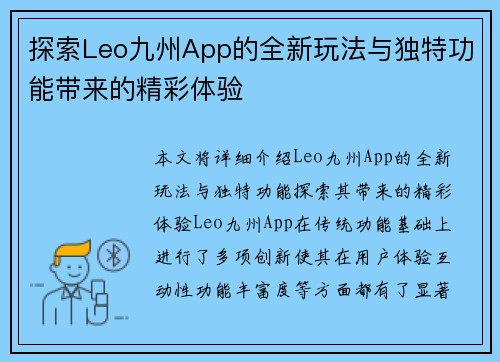 探索Leo九州App的全新玩法与独特功能带来的精彩体验

本文将详细介绍Leo九州App的全新玩法与独特功能探索其带来的精彩体验Leo九州App在传统功能基础上进行了多项创新使其在用户体验互动性功能丰富度等方面都有了显著